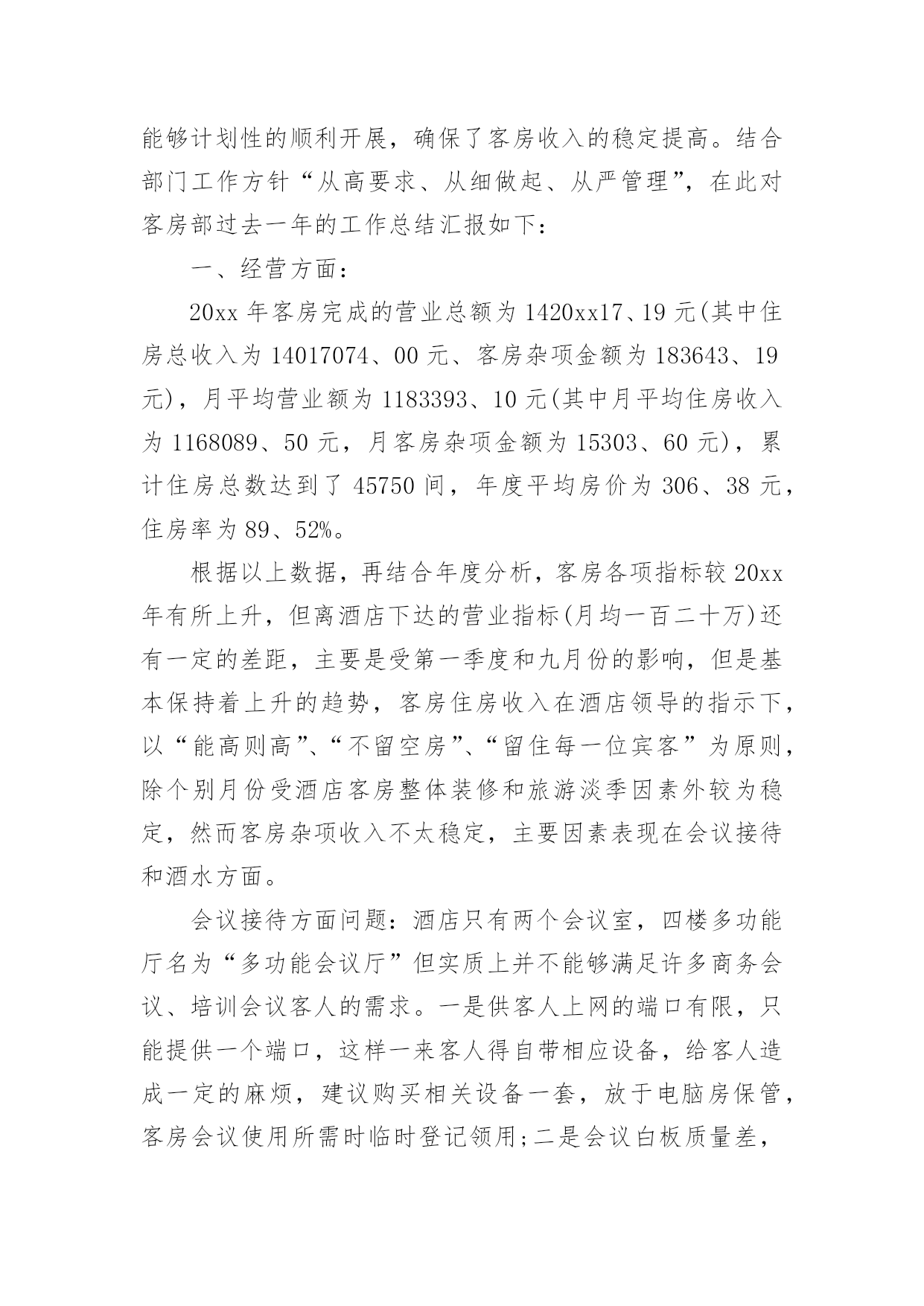 能够计划性的顺利开展，确保了客房收入的稳定提高。结合部门工作方针“从高要求、从细做起、从严管理”，在此对客房部过去一年的工作总结汇报如下：

一、经营方面：

20xx 年客房完成的营业总额为 1420xx17、19 元(其中住房总收入为 14017074、00 元、客房杂项金额为 183643、19 元)，月平均营业额为 1183393、10 元(其中月平均住房收入为 1168089、50 元，月客房杂项金额为 15303、60 元)，累计住房总数达到了 45750 间，年度平均房价为 306、38 元，住房率为 89、52%。

根据以上数据，再结合年度分析，客房各项指标较 20xx 年有所上升，但离酒店下达的营业指标(月均一百二十万)还有一定的差距，主要是受第一季度和九月份的影响，但是基本保持着上升的趋势，客房住房收入在酒店领导的指示下，以“能高则高”、“不留空房”、“留住每一位宾客”为原则，除个别月份受酒店客房整体装修和旅游淡季因素外较为稳定，然而客房杂项收入不太稳定，主要因素表现在会议接待和酒水方面。

会议接待方面问题：酒店只有两个会议室，四楼多功能厅名为“多功能会议厅”但实质上并不能够满足许多商务会议、培训会议客人的需求。一是供客人上网的端口有限，只能提供一个端口，这样一来客人得自带相应设备，给客人造成一定的麻烦，建议购买相关设备一套，放于电脑房保管，客房会议使用所需时临时登记领用;二是会议白板质量差，